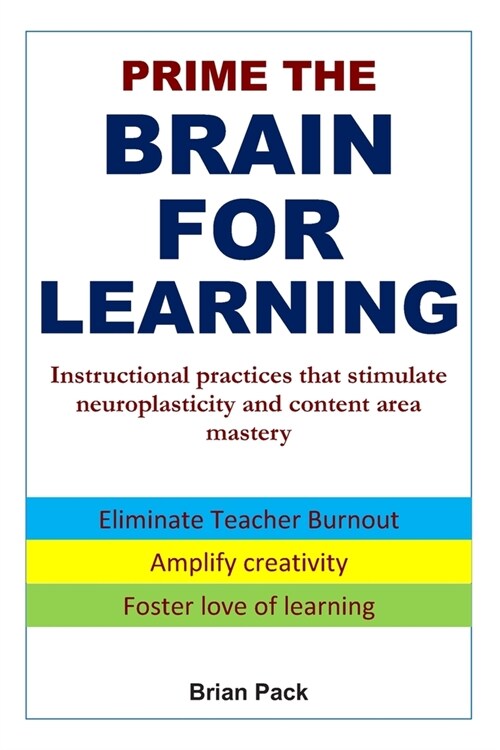 PRIME THE
BRAIN
FOR
LEARNING

Instructional practices that stimulate neuroplasticity and content area mastery

Eliminate Teacher Burnout

Amplify creativity

Foster love of learning

Brian Pack